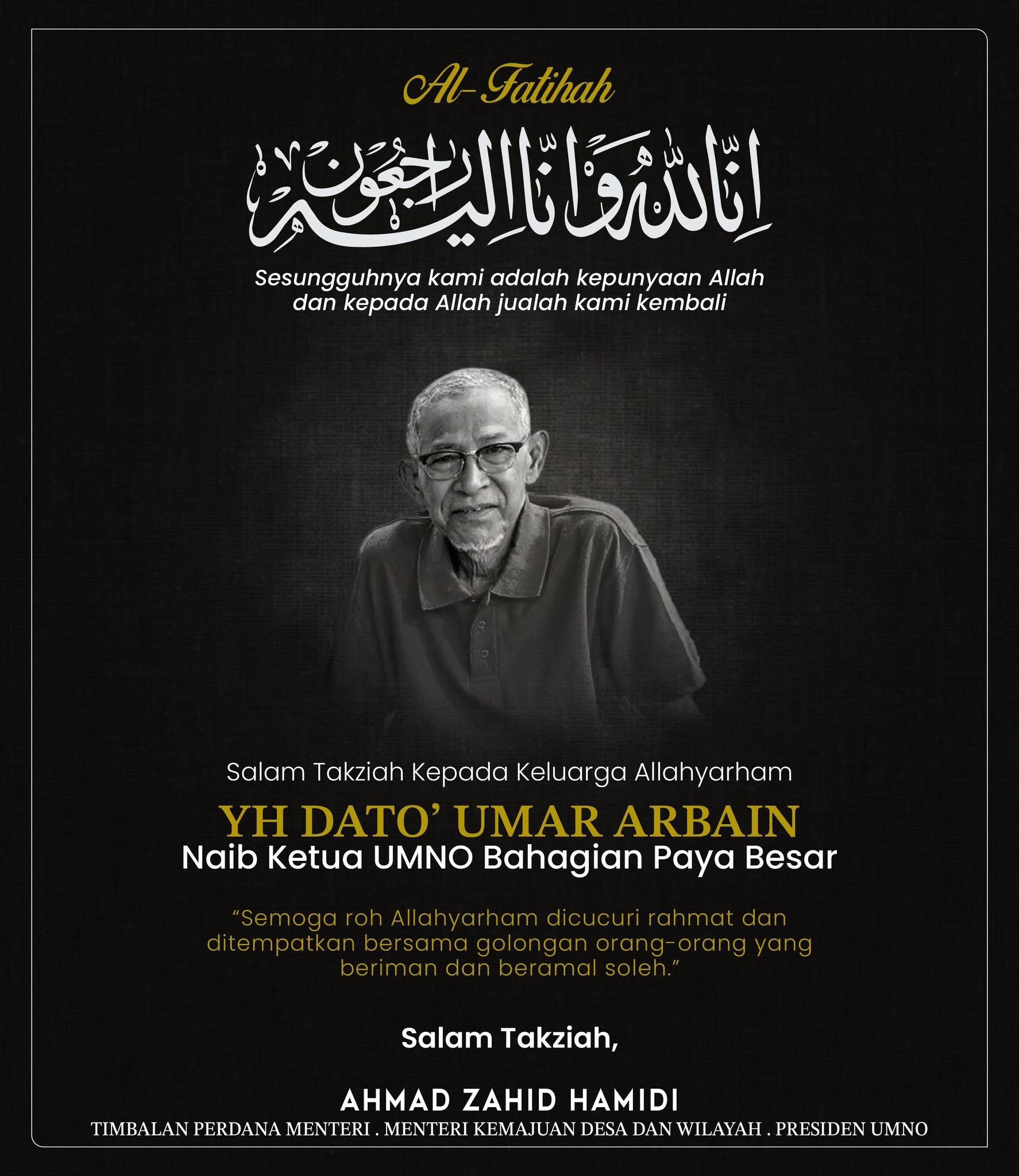 Al-Fatihah

إِنَّا لِلّٰهِ وَإِنَّا إِلَيْهِ رَاجِعُونَ

Sesungguhnya kami adalah kepunyaan Allah dan kepada Allah jualah kami kembali

Salam Takziah Kepada Keluarga Allahyarham

YH DATO' UMAR ARBAIN
Naib Ketua UMNO Bahagian Paya Besar

"Semoga roh Allahyarham dicucuri rahmat dan ditempatkan bersama golongan orang-orang yang beriman dan beramal soleh."

Salam Takziah,

AHMAD ZAHID HAMIDI
TIMBALAN PERDANA MENTERI . MENTERI KEMAJUAN DESA DAN WILAYAH . PRESIDEN UMNO